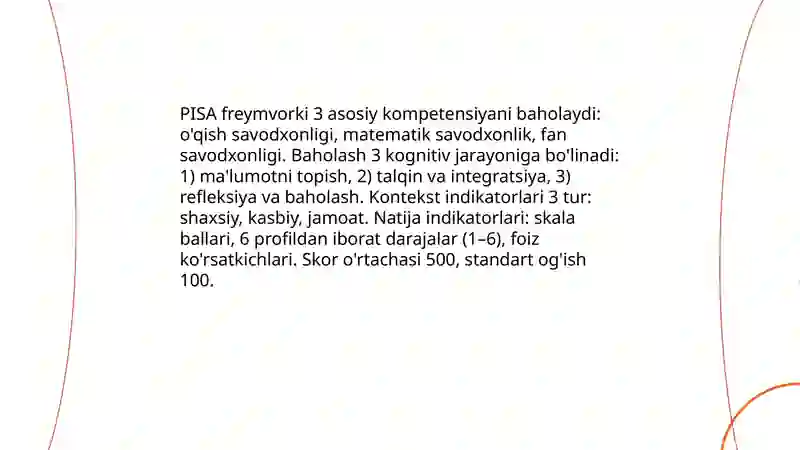 PISA freymvorki 3 asosiy kompetensiyani baholaydi: o'qish savodxonligi, matematik savodxonlik, fan savodxonligi. Baholash 3 kognitiv jarayoniga bo'linadi: 1) ma'lumotni topish, 2) talqin va integratsiya, 3) refleksiya va baholash. Kontekst indikatorlari 3 tur: shaxsiy, kasbiy, jamoat. Natija indikatorlari: skala ballari, 6 profildan iborat darajalar (1–6), foiz ko'rsatkichlari. Skor o'rtachasi 500, standart og'ish 100.